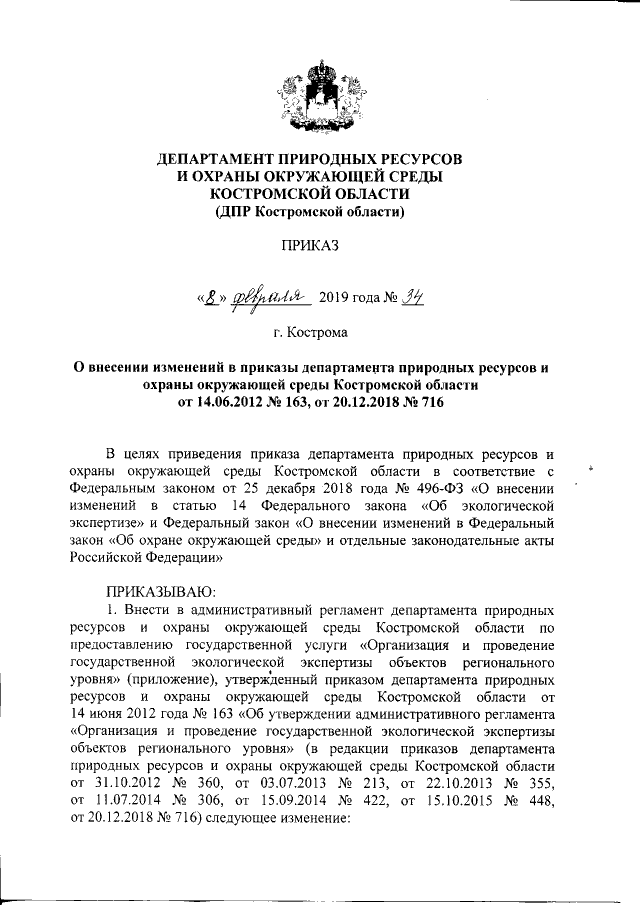 ДЕПАРТАМЕНТ ПРИРОДНЫХ РЕСУРСОВ И ОХРАНЫ ОКРУЖАЮЩЕЙ СРЕДЫ КОСТРОМСКОЙ ОБЛАСТИ (ДПР Костромской области)

ПРИКАЗ

«8» февраля 2019 года № 34

г. Кострома

О внесении изменений в приказы департамента природных ресурсов и охраны окружающей среды Костромской области от 14.06.2012 № 163, от 20.12.2018 № 716

В целях приведения приказа департамента природных ресурсов и охраны окружающей среды Костромской области в соответствие с Федеральным законом от 25 декабря 2018 года № 496-ФЗ «О внесении изменений в статью 14 Федерального закона «Об экологической экспертизе» и Федеральный закон «О внесении изменений в Федеральный закон «Об охране окружающей среды» и отдельные законодательные акты Российской Федерации»

ПРИКАЗЫВАЮ:

1. Внести в административный регламент департамента природных ресурсов и охраны окружающей среды Костромской области по предоставлению государственной услуги «Организация и проведение государственной экологической экспертизы объектов регионального уровня» (приложение), утвержденный приказом департамента природных ресурсов и охраны окружающей среды Костромской области от 14 июня 2012 года № 163 «Об утверждении административного регламента «Организация и проведение государственной экологической экспертизы объектов регионального уровня» (в редакции приказов департамента природных ресурсов и охраны окружающей среды Костромской области от 31.10.2012 № 360, от 03.07.2013 № 213, от 22.10.2013 № 355, от 11.07.2014 № 306, от 15.09.2014 № 422, от 15.10.2015 № 448, от 20.12.2018 № 716) следующее изменение: